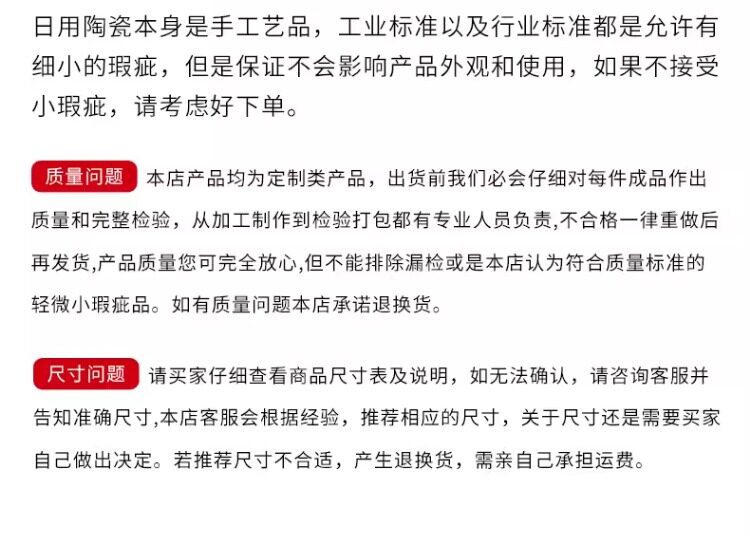 日用陶瓷本身是手工艺品，工业标准以及行业标准都是允许有细小的瑕疵，但是保证不会影响产品外观和使用，如果不接受小瑕疵，请考虑好下单。

质量问题 本店产品均为定制类产品，出货前我们必会仔细对每件成品作出质量和完整检验，从加工制作到检验打包都有专业人员负责,不合格一律重做后再发货,产品质量您可完全放心,但不能排除漏检或是本店认为符合质量标准的轻微小瑕疵品。如有质量问题本店承诺退换货。

尺寸问题 请买家仔细查看商品尺寸表及说明，如无法确认，请咨询客服并告知准确尺寸,本店客服会根据经验，推荐相应的尺寸，关于尺寸还是需要买家自己做出决定。若推荐尺寸不合适，产生退换货，需亲自己承担运费。